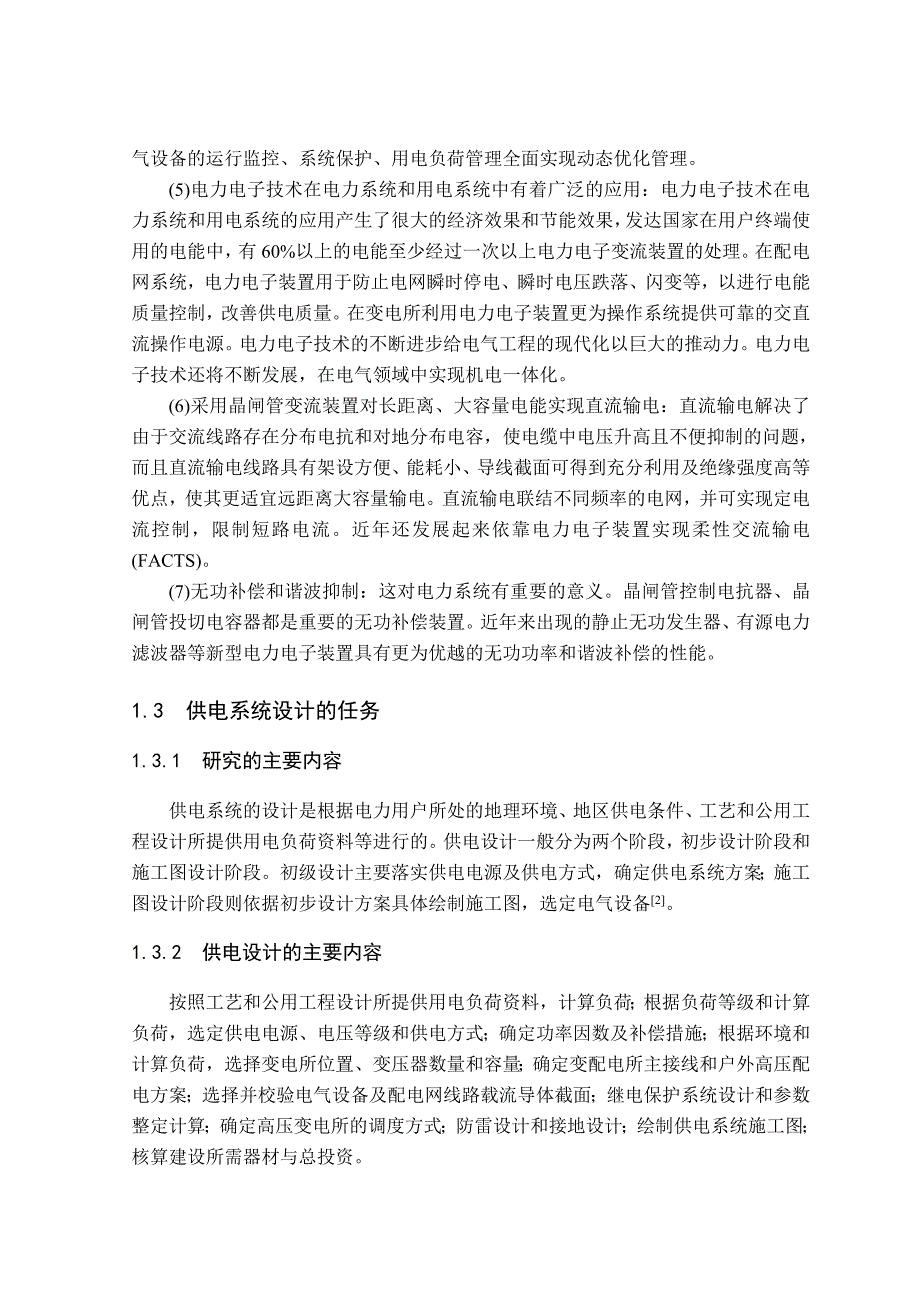 气设备的运行监控、系统保护、用电负荷管理全面实现动态优化管理。

(5)电力电子技术在电力系统和用电系统中有着广泛的应用：电力电子技术在电力系统和用电系统的应用产生了很大的经济效果和节能效果，发达国家在用户终端使用的电能中，有 60%以上的电能至少经过一次以上电力电子变流装置的处理。在配电网系统，电力电子装置用于防止电网瞬时停电、瞬时电压跌落、闪变等，以进行电能质量控制，改善供电质量。在变电所利用电力电子装置更为操作系统提供可靠的交直流操作电源。电力电子技术的不断进步给电气工程的现代化以巨大的推动力。电力电子技术还将不断发展，在电气领域中实现机电一体化。

(6)采用晶闸管变流装置对长距离、大容量电能实现直流输电：直流输电解决了由于交流线路存在分布电抗和对地分布电容，使电缆中电压升高且不便抑制的问题，而且直流输电线路具有架设方便、能耗小、导线截面可得到充分利用及绝缘强度高等优点，使其更适宜远距离大容量输电。直流输电联结不同频率的电网，并可实现定电流控制，限制短路电流。近年还发展起来依靠电力电子装置实现柔性交流输电(FACTS)。

(7)无功补偿和谐波抑制：这对电力系统有重要的意义。晶闸管控制电抗器、晶闸管投切电容器都是重要的无功补偿装置。近年来出现的静止无功发生器、有源电力滤波器等新型电力电子装置具有更为优越的无功功率和谐波补偿的性能。

1.3 供电系统设计的任务

1.3.1 研究的主要内容

供电系统的设计是根据电力用户所处的地理环境、地区供电条件、工艺和公用工程设计所提供用电负荷资料等进行的。供电设计一般分为两个阶段，初步设计阶段和施工图设计阶段。初级设计主要落实供电电源及供电方式，确定供电系统方案；施工图设计阶段则依据初步设计方案具体绘制施工图，选定电气设备$^{[2]}$。

1.3.2 供电设计的主要内容

按照工艺和公用工程设计所提供用电负荷资料，计算负荷；根据负荷等级和计算负荷，选定供电电源、电压等级和供电方式；确定功率因数及补偿措施；根据环境和计算负荷，选择变电所位置、变压器数量和容量；确定变配电所主接线和户外高压配电方案；选择并校验电气设备及配电网线路载流导体截面；继电保护系统设计和参数整定计算；确定高压变电所的调度方式；防雷设计和接地设计；绘制供电系统施工图；核算建设所需器材与总投资。